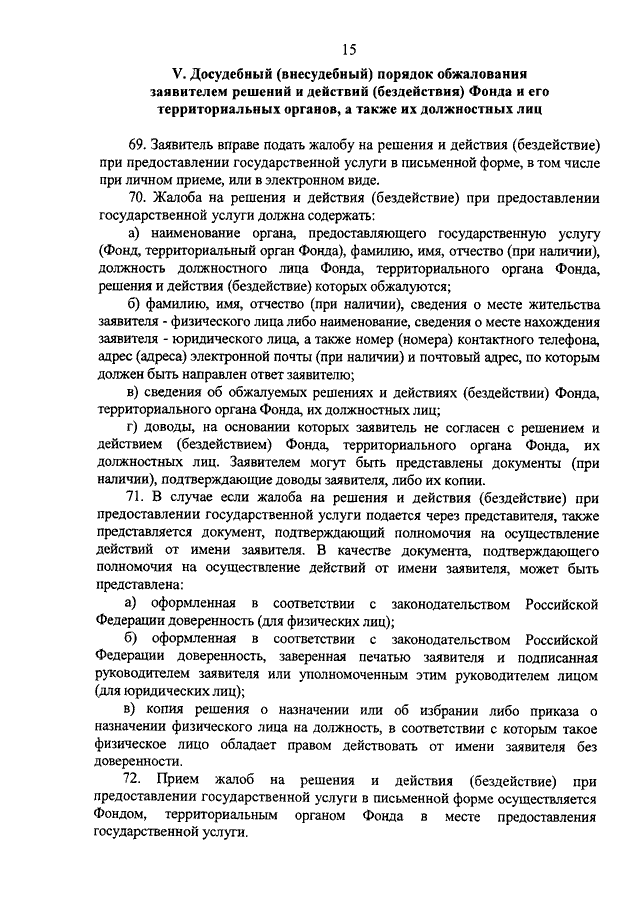 15

V. Досудебный (внесудебный) порядок обжалования заявителем решений и действий (бездействия) Фонда и его территориальных органов, а также их должностных лиц

69. Заявитель вправе подать жалобу на решения и действия (бездействие) при предоставлении государственной услуги в письменной форме, в том числе при личном приеме, или в электронном виде.

70. Жалоба на решения и действия (бездействие) при предоставлении государственной услуги должна содержать:

а) наименование органа, предоставляющего государственную услугу (Фонд, территориальный орган Фонда), фамилию, имя, отчество (при наличии), должность должностного лица Фонда, территориального органа Фонда, решения и действия (бездействие) которых обжалуются;

б) фамилию, имя, отчество (при наличии), сведения о месте жительства заявителя - физического лица либо наименование, сведения о месте нахождения заявителя - юридического лица, а также номер (номера) контактного телефона, адрес (адреса) электронной почты (при наличии) и почтовый адрес, по которым должен быть направлен ответ заявителю;

в) сведения об обжалуемых решениях и действиях (бездействии) Фонда, территориального органа Фонда, их должностных лиц;

г) доводы, на основании которых заявитель не согласен с решением и действием (бездействием) Фонда, территориального органа Фонда, их должностных лиц. Заявителем могут быть представлены документы (при наличии), подтверждающие доводы заявителя, либо их копии.

71. В случае если жалоба на решения и действия (бездействие) при предоставлении государственной услуги подается через представителя, также представляется документ, подтверждающий полномочия на осуществление действий от имени заявителя. В качестве документа, подтверждающего полномочия на осуществление действий от имени заявителя, может быть представлена:

а) оформленная в соответствии с законодательством Российской Федерации доверенность (для физических лиц);

б) оформленная в соответствии с законодательством Российской Федерации доверенность, заверенная печатью заявителя и подписанная руководителем заявителя или уполномоченным этим руководителем лицом (для юридических лиц);

в) копия решения о назначении или об избрании либо приказа о назначении физического лица на должность, в соответствии с которым такое физическое лицо обладает правом действовать от имени заявителя без доверенности.

72. Прием жалоб на решения и действия (бездействие) при предоставлении государственной услуги в письменной форме осуществляется Фондом, территориальным органом Фонда в месте предоставления государственной услуги.